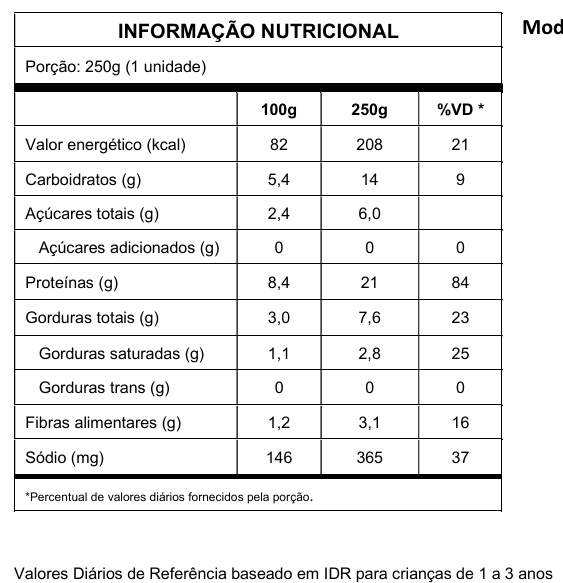 INFORMAÇÃO NUTRICIONAL

Porção: 250g (1 unidade)

|  | 100g | 250g | %VD * |
|---|---|---|---|
| Valor energético (kcal) | 82 | 208 | 21 |
| Carboidratos (g) | 5,4 | 14 | 9 |
| Açúcares totais (g) | 2,4 | 6,0 |  |
| Açúcares adicionados (g) | 0 | 0 | 0 |
| Proteínas (g) | 8,4 | 21 | 84 |
| Gorduras totais (g) | 3,0 | 7,6 | 23 |
| Gorduras saturadas (g) | 1,1 | 2,8 | 25 |
| Gorduras trans (g) | 0 | 0 | 0 |
| Fibras alimentares (g) | 1,2 | 3,1 | 16 |
| Sódio (mg) | 146 | 365 | 37 |

*Percentual de valores diários fornecidos pela porção.

Mod

Valores Diários de Referência baseado em IDR para crianças de 1 a 3 anos